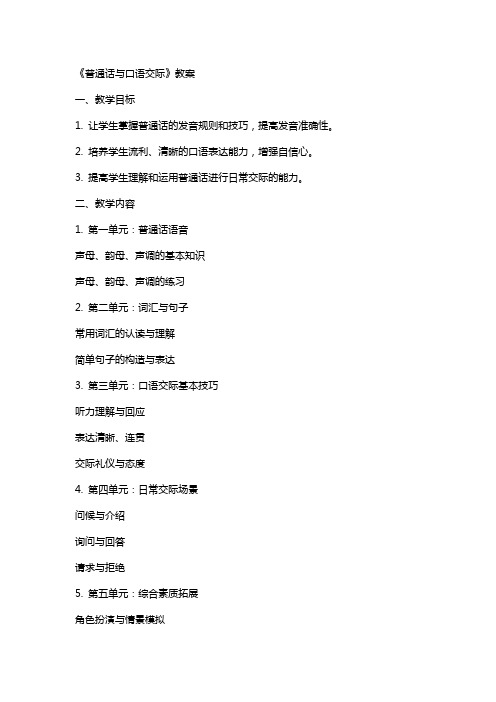 《普通话与口语交际》教案

一、教学目标

1. 让学生掌握普通话的发音规则和技巧，提高发音准确性。

2. 培养学生流利、清晰的口语表达能力，增强自信心。

3. 提高学生理解和运用普通话进行日常交际的能力。

二、教学内容

1. 第一单元：普通话语音

声母、韵母、声调的基本知识

声母、韵母、声调的练习

2. 第二单元：词汇与句子

常用词汇的认读与理解

简单句子的构造与表达

3. 第三单元：口语交际基本技巧

听力理解与回应

表达清晰、连贯

交际礼仪与态度

4. 第四单元：日常交际场景

问候与介绍

询问与回答

请求与拒绝

5. 第五单元：综合素质拓展

角色扮演与情景模拟